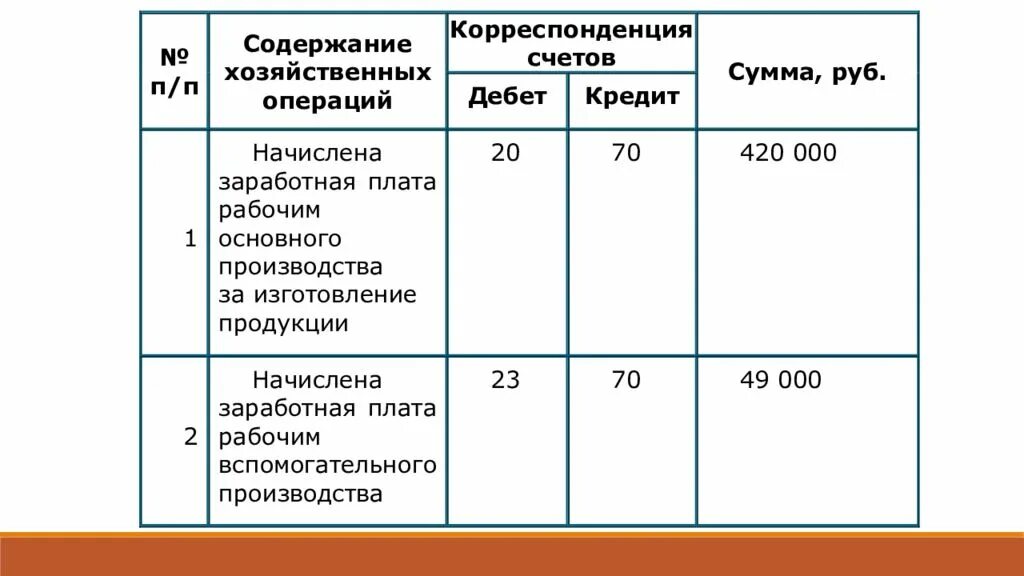 | № п/п | Содержание хозяйственных операций | Корреспонденция счетов Дебет | Корреспонденция счетов Кредит | Сумма, руб. |
|---|---|---|---|---|
| 1 | Начислена заработная плата рабочим основного производства за изготовление продукции | 20 | 70 | 420 000 |
| 2 | Начислена заработная плата рабочим вспомогательного производства | 23 | 70 | 49 000 |